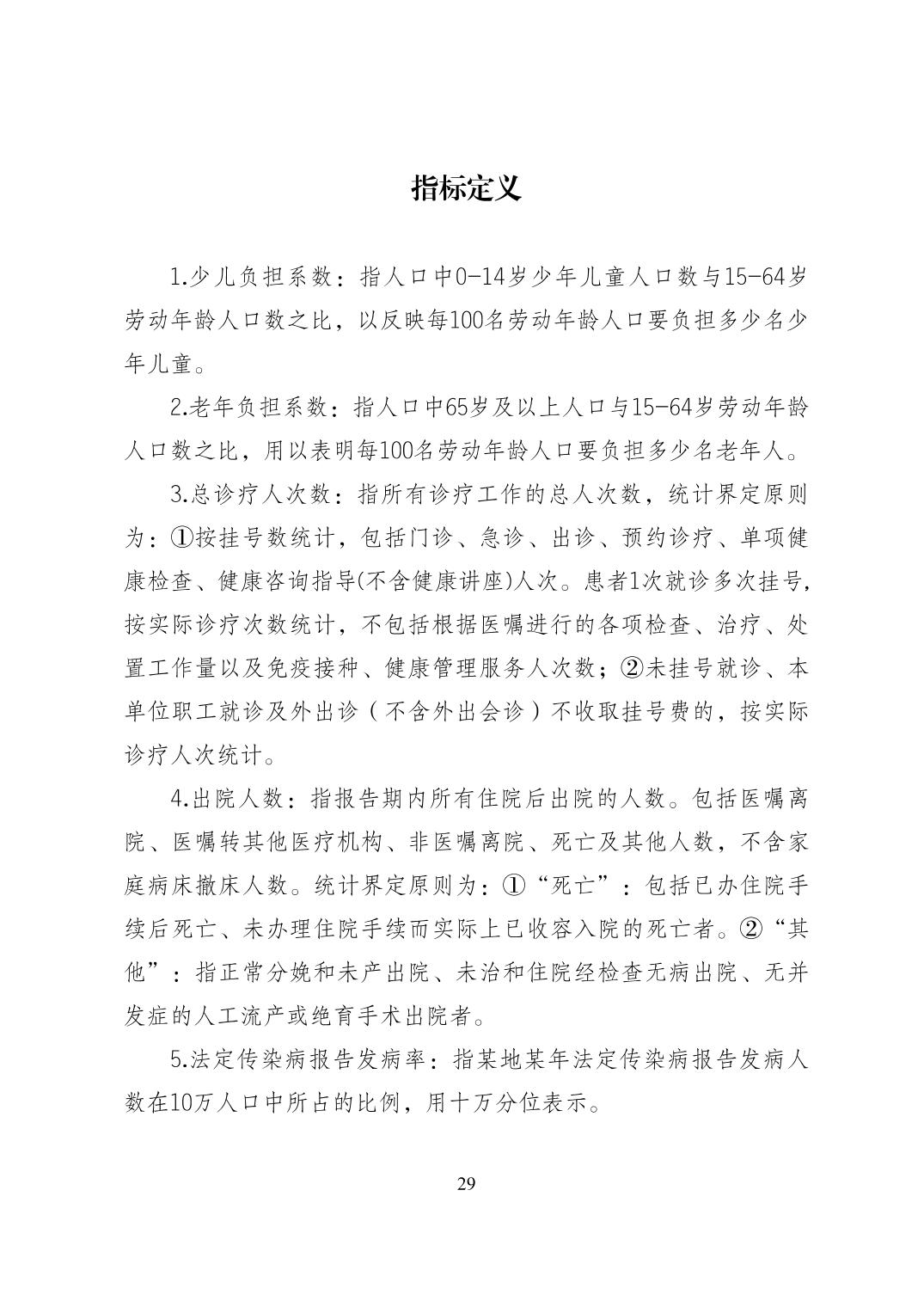 指标定义

1.少儿负担系数：指人口中0-14岁少年儿童人口数与15-64岁劳动年龄人口数之比，以反映每100名劳动年龄人口要负担多少名少年儿童。

2.老年负担系数：指人口中65岁及以上人口与15-64岁劳动年龄人口数之比，用以表明每100名劳动年龄人口要负担多少名老年人。

3.总诊疗人次数：指所有诊疗工作的总人次数，统计界定原则为：①按挂号数统计，包括门诊、急诊、出诊、预约诊疗、单项健康检查、健康咨询指导(不含健康讲座)人次。患者1次就诊多次挂号，按实际诊疗次数统计，不包括根据医嘱进行的各项检查、治疗、处置工作量以及免疫接种、健康管理服务人次数；②未挂号就诊、本单位职工就诊及外出诊（不含外出会诊）不收取挂号费的，按实际诊疗人次统计。

4.出院人数：指报告期内所有住院后出院的人数。包括医嘱离院、医嘱转其他医疗机构、非医嘱离院、死亡及其他人数，不含家庭病床撤床人数。统计界定原则为：①“死亡”：包括已办住院手续后死亡、未办理住院手续而实际上已收容入院的死亡者。②“其他”：指正常分娩和未产出院、未治和住院经检查无病出院、无并发症的人工流产或绝育手术出院者。

5.法定传染病报告发病率：指某地某年法定传染病报告发病人数在10万人口中所占的比例，用十万分位表示。

29